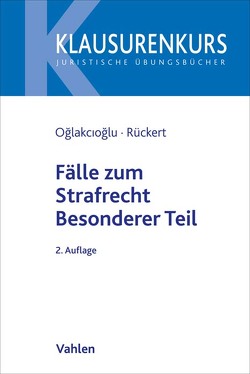 KLAUSURENKURS
JURISTISCHE ÜBUNGSBÜCHER

Oğlakcıoğlu · Rückert

Fälle zum Strafrecht Besonderer Teil

2. Auflage

Vahlen